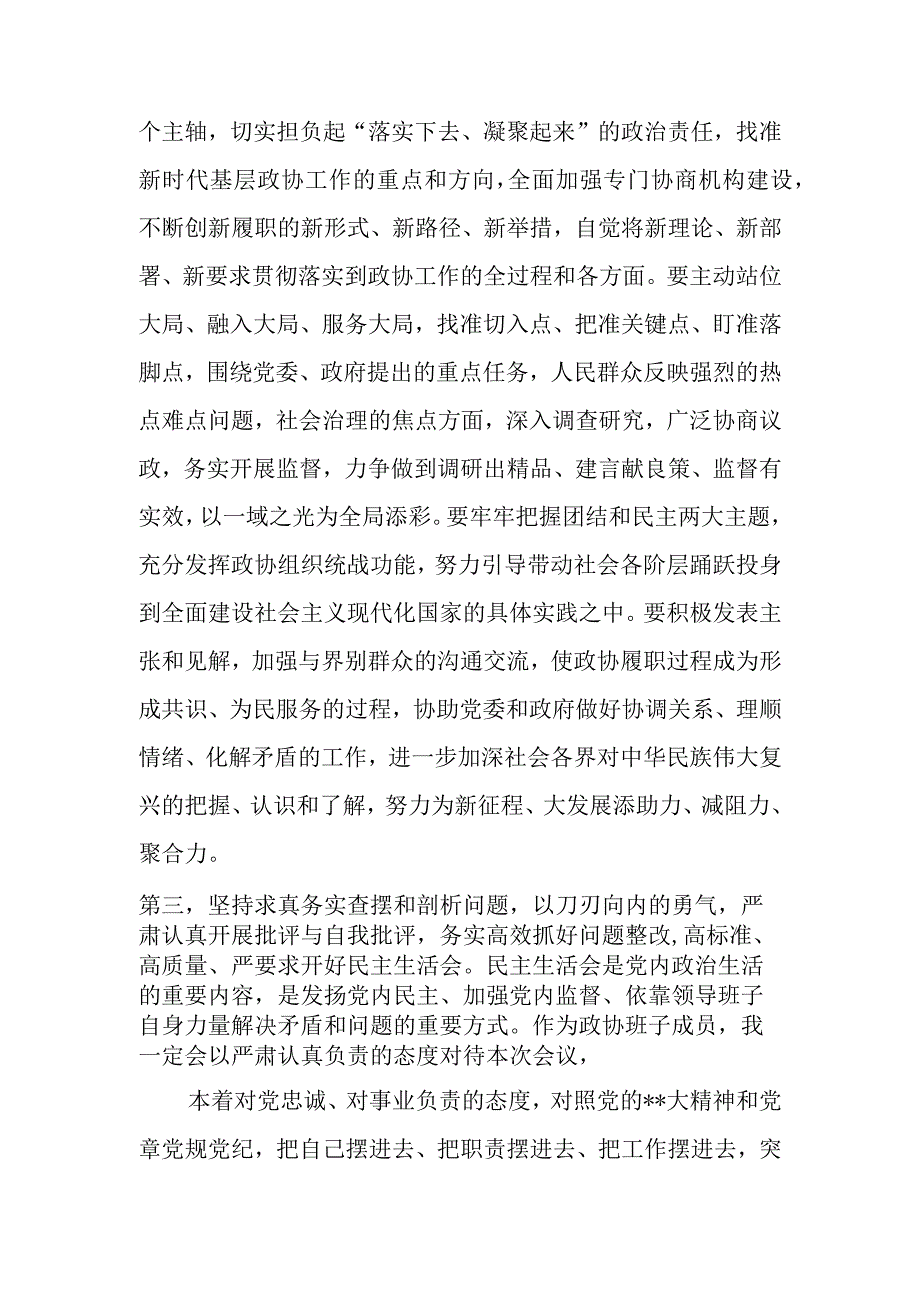 个主轴，切实担负起“落实下去、凝聚起来”的政治责任，找准新时代基层政协工作的重点和方向，全面加强专门协商机构建设，不断创新履职的新形式、新路径、新举措，自觉将新理论、新部署、新要求贯彻落实到政协工作的全过程和各方面。要主动站位大局、融入大局、服务大局，找准切入点、把准关键点、盯准落脚点，围绕党委、政府提出的重点任务，人民群众反映强烈的热点难点问题，社会治理的焦点方面，深入调查研究，广泛协商议政，务实开展监督，力争做到调研出精品、建言献良策、监督有实效，以一域之光为全局添彩。要牢牢把握团结和民主两大主题，充分发挥政协组织统战功能，努力引导带动社会各阶层踊跃投身到全面建设社会主义现代化国家的具体实践之中。要积极发表主张和见解，加强与界别群众的沟通交流，使政协履职过程成为形成共识、为民服务的过程，协助党委和政府做好协调关系、理顺情绪、化解矛盾的工作，进一步加深社会各界对中华民族伟大复兴的把握、认识和了解，努力为新征程、大发展添助力、减阻力、聚合力。

第三，坚持求真务实查摆和剖析问题，以刀刃向内的勇气，严肃认真开展批评与自我批评，务实高效抓好问题整改,高标准、高质量、严要求开好民主生活会。民主生活会是党内政治生活的重要内容，是发扬党内民主、加强党内监督、依靠领导班子自身力量解决矛盾和问题的重要方式。作为政协班子成员，我一定会以严肃认真负责的态度对待本次会议，

本着对党忠诚、对事业负责的态度，对照党的**大精神和党章党规党纪，把自己摆进去、把职责摆进去、把工作摆进去，突